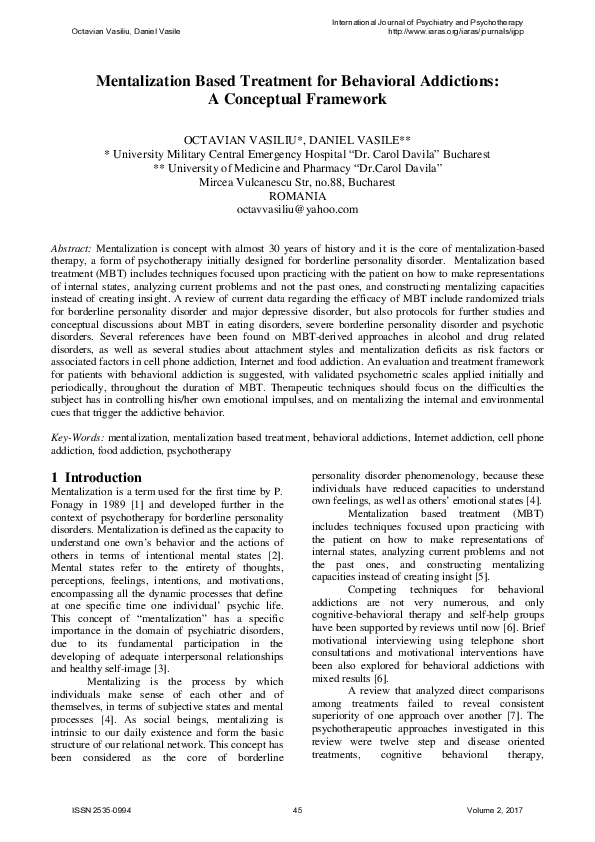 Octavian Vasiliu, Daniel Vasile

International Journal of Psychiatry and Psychotherapy
http://www.iaras.org/iaras/journals/ijpp

Mentalization Based Treatment for Behavioral Addictions: A Conceptual Framework

OCTAVIAN VASILIU*, DANIEL VASILE**
* University Military Central Emergency Hospital "Dr. Carol Davila" Bucharest
** University of Medicine and Pharmacy "Dr.Carol Davila"
Mircea Vulcanescu Str, no.88, Bucharest
ROMANIA
octavvasiliu@yahoo.com

Abstract: Mentalization is concept with almost 30 years of history and it is the core of mentalization-based therapy, a form of psychotherapy initially designed for borderline personality disorder. Mentalization based treatment (MBT) includes techniques focused upon practicing with the patient on how to make representations of internal states, analyzing current problems and not the past ones, and constructing mentalizing capacities instead of creating insight. A review of current data regarding the efficacy of MBT include randomized trials for borderline personality disorder and major depressive disorder, but also protocols for further studies and conceptual discussions about MBT in eating disorders, severe borderline personality disorder and psychotic disorders. Several references have been found on MBT-derived approaches in alcohol and drug related disorders, as well as several studies about attachment styles and mentalization deficits as risk factors or associated factors in cell phone addiction, Internet and food addiction. An evaluation and treatment framework for patients with behavioral addiction is suggested, with validated psychometric scales applied initially and periodically, throughout the duration of MBT. Therapeutic techniques should focus on the difficulties the subject has in controlling his/her own emotional impulses, and on mentalizing the internal and environmental cues that trigger the addictive behavior.

Key-Words: mentalization, mentalization based treatment, behavioral addictions, Internet addiction, cell phone addiction, food addiction, psychotherapy

1 Introduction
Mentalization is a term used for the first time by P. Fonagy in 1989 [1] and developed further in the context of psychotherapy for borderline personality disorders. Mentalization is defined as the capacity to understand one own's behavior and the actions of others in terms of intentional mental states [2]. Mental states refer to the entirety of thoughts, perceptions, feelings, intentions, and motivations, encompassing all the dynamic processes that define at one specific time one individual' psychic life. This concept of "mentalization" has a specific importance in the domain of psychiatric disorders, due to its fundamental participation in the developing of adequate interpersonal relationships and healthy self-image [3].

Mentalizing is the process by which individuals make sense of each other and of themselves, in terms of subjective states and mental processes [4]. As social beings, mentalizing is intrinsic to our daily existence and form the basic structure of our relational network. This concept has been considered as the core of borderline personality disorder phenomenology, because these individuals have reduced capacities to understand own feelings, as well as others' emotional states [4].

Mentalization based treatment (MBT) includes techniques focused upon practicing with the patient on how to make representations of internal states, analyzing current problems and not the past ones, and constructing mentalizing capacities instead of creating insight [5].

Competing techniques for behavioral addictions are not very numerous, and only cognitive-behavioral therapy and self-help groups have been supported by reviews until now [6]. Brief motivational interviewing using telephone short consultations and motivational interventions have been also explored for behavioral addictions with mixed results [6].

A review that analyzed direct comparisons among treatments failed to reveal consistent superiority of one approach over another [7]. The psychotherapeutic approaches investigated in this review were twelve step and disease oriented treatments, cognitive behavioral therapy,

ISSN 2535-0994 45 Volume 2, 2017